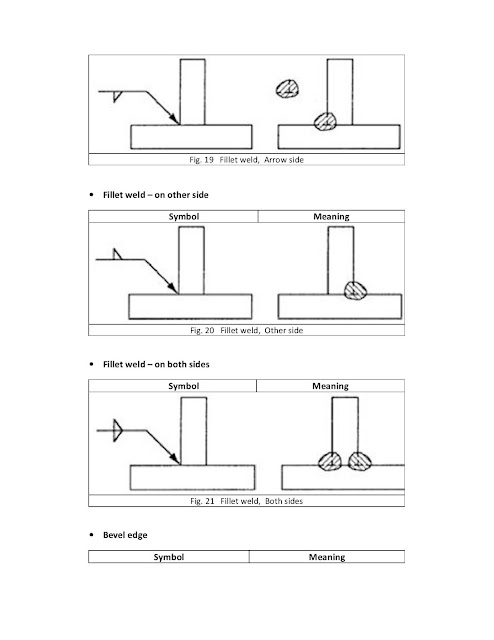 Fig. 19 Fillet weld, Arrow side

• Fillet weld – on other side

| Symbol | Meaning |
|---|---|

Fig. 20 Fillet weld, Other side

• Fillet weld – on both sides

| Symbol | Meaning |
|---|---|

Fig. 21 Fillet weld, Both sides

• Bevel edge

| Symbol | Meaning |
|---|---|